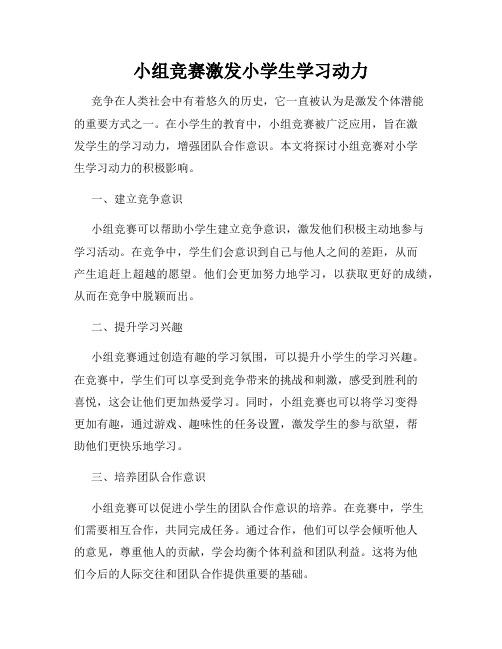 小组竞赛激发小学生学习动力

竞争在人类社会中有着悠久的历史，它一直被认为是激发个体潜能的重要方式之一。在小学生的教育中，小组竞赛被广泛应用，旨在激发学生的学习动力，增强团队合作意识。本文将探讨小组竞赛对小学生学习动力的积极影响。

一、建立竞争意识

小组竞赛可以帮助小学生建立竞争意识，激发他们积极主动地参与学习活动。在竞争中，学生们会意识到自己与他人之间的差距，从而产生追赶上超越的愿望。他们会更加努力地学习，以获取更好的成绩，从而在竞争中脱颖而出。

二、提升学习兴趣

小组竞赛通过创造有趣的学习氛围，可以提升小学生的学习兴趣。在竞赛中，学生们可以享受到竞争带来的挑战和刺激，感受到胜利的喜悦，这会让他们更加热爱学习。同时，小组竞赛也可以将学习变得更加有趣，通过游戏、趣味性的任务设置，激发学生的参与欲望，帮助他们更快乐地学习。

三、培养团队合作意识

小组竞赛可以促进小学生的团队合作意识的培养。在竞赛中，学生们需要相互合作，共同完成任务。通过合作，他们可以学会倾听他人的意见，尊重他人的贡献，学会均衡个体利益和团队利益。这将为他们今后的人际交往和团队合作提供重要的基础。